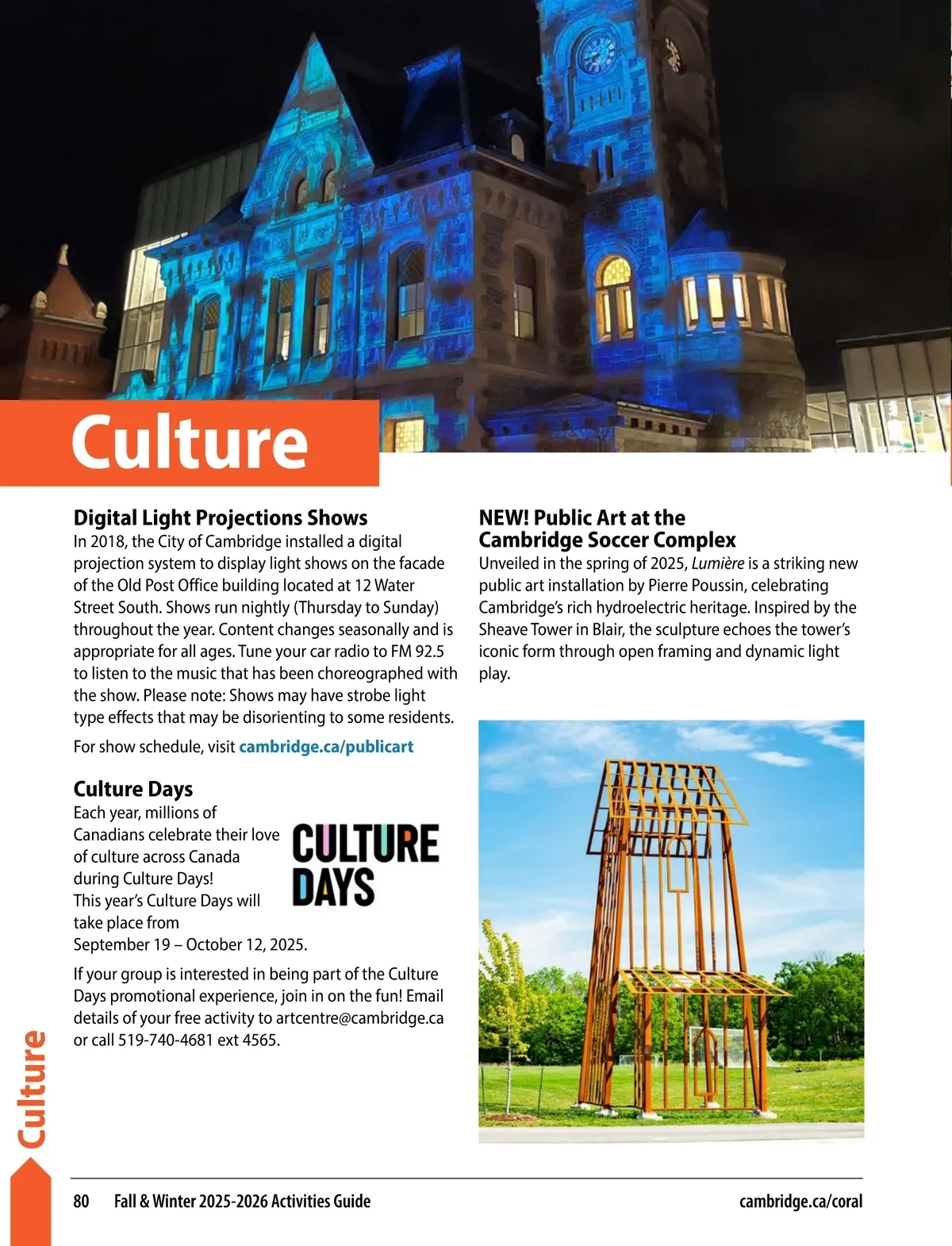 Culture

Digital Light Projections Shows
In 2018, the City of Cambridge installed a digital projection system to display light shows on the facade of the Old Post Office building located at 12 Water Street South. Shows run nightly (Thursday to Sunday) throughout the year. Content changes seasonally and is appropriate for all ages. Tune your car radio to FM 92.5 to listen to the music that has been choreographed with the show. Please note: Shows may have strobe light type effects that may be disorienting to some residents.

For show schedule, visit cambridge.ca/publicart

Culture Days
Each year, millions of Canadians celebrate their love of culture across Canada during Culture Days! This year's Culture Days will take place from September 19 – October 12, 2025.

CULTURE DAYS

If your group is interested in being part of the Culture Days promotional experience, join in on the fun! Email details of your free activity to artcentre@cambridge.ca or call 519-740-4681 ext 4565.

NEW! Public Art at the Cambridge Soccer Complex
Unveiled in the spring of 2025, Lumière is a striking new public art installation by Pierre Poussin, celebrating Cambridge's rich hydroelectric heritage. Inspired by the Sheave Tower in Blair, the sculpture echoes the tower's iconic form through open framing and dynamic light play.

Culture

80 Fall & Winter 2025-2026 Activities Guide cambridge.ca/coral